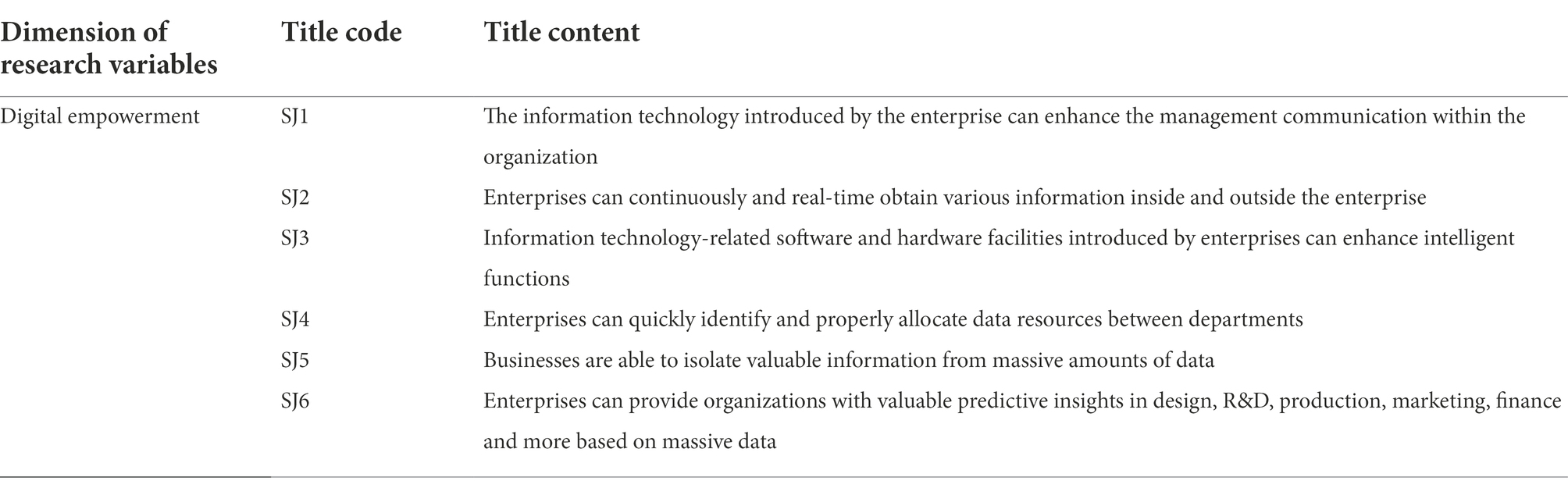 | Dimension of research variables | Title code | Title content |
|---|---|---|
| Digital empowerment | SJ1 | The information technology introduced by the enterprise can enhance the management communication within the organization |
| | SJ2 | Enterprises can continuously and real-time obtain various information inside and outside the enterprise |
| | SJ3 | Information technology-related software and hardware facilities introduced by enterprises can enhance intelligent functions |
| | SJ4 | Enterprises can quickly identify and properly allocate data resources between departments |
| | SJ5 | Businesses are able to isolate valuable information from massive amounts of data |
| | SJ6 | Enterprises can provide organizations with valuable predictive insights in design, R&D, production, marketing, finance and more based on massive data |